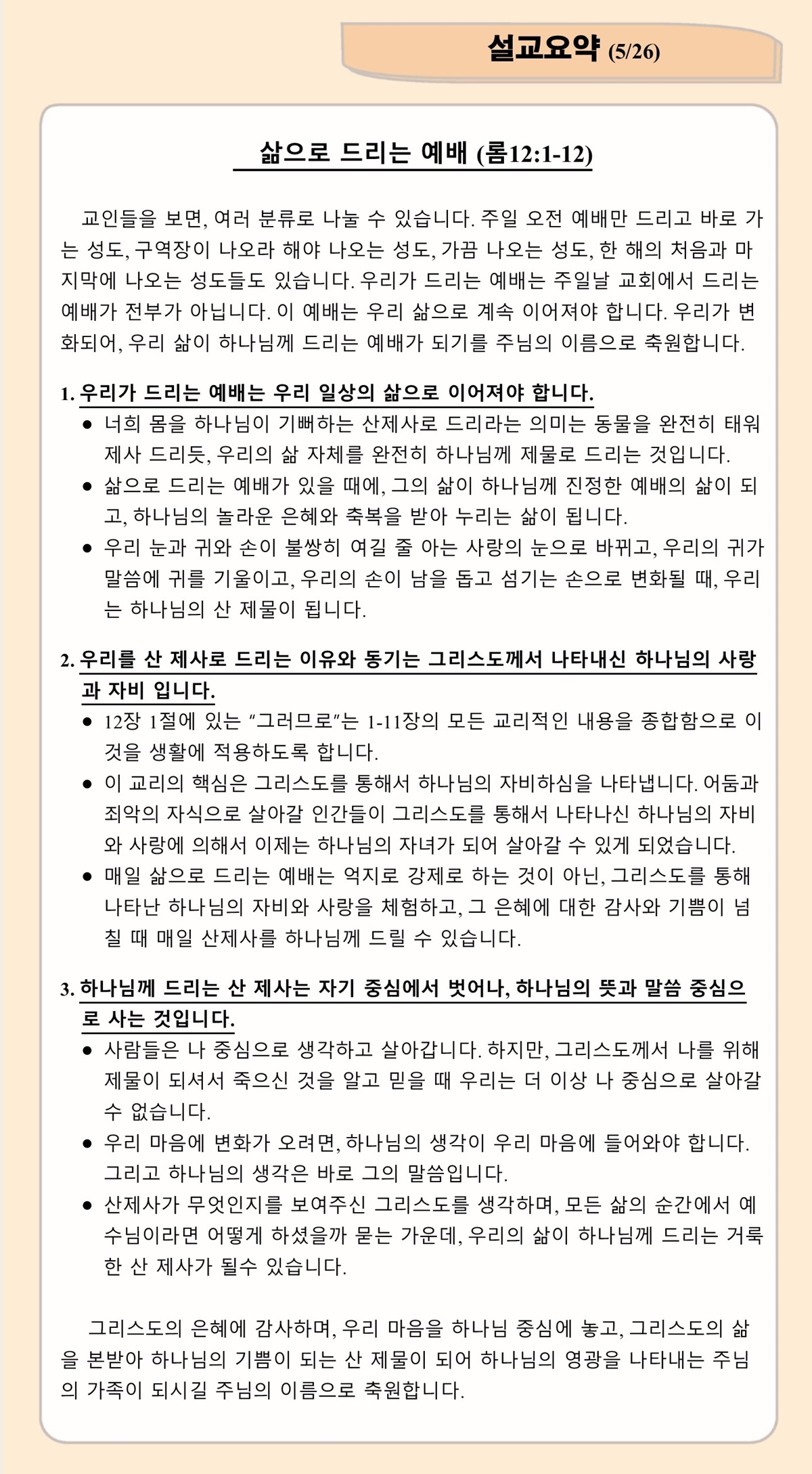 설교요약 (5/26)

삶으로 드리는 예배 (롬12:1-12)

교인들을 보면, 여러 분류로 나눌 수 있습니다. 주일 오전 예배만 드리고 바로 가는 성도, 구역장이 나오라 해야 나오는 성도, 가끔 나오는 성도, 한 해의 처음과 마지막에 나오는 성도들도 있습니다. 우리가 드리는 예배는 주일날 교회에서 드리는 예배가 전부가 아닙니다. 이 예배는 우리 삶으로 계속 이어져야 합니다. 우리가 변화되어, 우리 삶이 하나님께 드리는 예배가 되기를 주님의 이름으로 축원합니다.

1. 우리가 드리는 예배는 우리 일상의 삶으로 이어져야 합니다.
• 너희 몸을 하나님이 기뻐하는 산제사로 드리라는 의미는 동물을 완전히 태워 제사 드리듯, 우리의 삶 자체를 완전히 하나님께 제물로 드리는 것입니다.
• 삶으로 드리는 예배가 있을 때에, 그의 삶이 하나님께 진정한 예배의 삶이 되고, 하나님의 놀라운 은혜와 축복을 받아 누리는 삶이 됩니다.
• 우리 눈과 귀와 손이 불쌍히 여길 줄 아는 사랑의 눈으로 바뀌고, 우리의 귀가 말씀에 귀를 기울이고, 우리의 손이 남을 돕고 섬기는 손으로 변화될 때, 우리는 하나님의 산 제물이 됩니다.

2. 우리를 산 제사로 드리는 이유와 동기는 그리스도께서 나타내신 하나님의 사랑과 자비 입니다.
• 12장 1절에 있는 "그러므로"는 1-11장의 모든 교리적인 내용을 종합함으로 이것을 생활에 적용하도록 합니다.
• 이 교리의 핵심은 그리스도를 통해서 하나님의 자비하심을 나타냅니다. 어둠과 죄악의 자식으로 살아갈 인간들이 그리스도를 통해서 나타나신 하나님의 자비와 사랑에 의해서 이제는 하나님의 자녀가 되어 살아갈 수 있게 되었습니다.
• 매일 삶으로 드리는 예배는 억지로 강제로 하는 것이 아닌, 그리스도를 통해 나타난 하나님의 자비와 사랑을 체험하고, 그 은혜에 대한 감사와 기쁨이 넘칠 때 매일 산제사를 하나님께 드릴 수 있습니다.

3. 하나님께 드리는 산 제사는 자기 중심에서 벗어나, 하나님의 뜻과 말씀 중심으로 사는 것입니다.
• 사람들은 나 중심으로 생각하고 살아갑니다. 하지만, 그리스도께서 나를 위해 제물이 되셔서 죽으신 것을 알고 믿을 때 우리는 더 이상 나 중심으로 살아갈 수 없습니다.
• 우리 마음에 변화가 오려면, 하나님의 생각이 우리 마음에 들어와야 합니다. 그리고 하나님의 생각은 바로 그의 말씀입니다.
• 산제사가 무엇인지를 보여주신 그리스도를 생각하며, 모든 삶의 순간에서 예수님이라면 어떻게 하셨을까 묻는 가운데, 우리의 삶이 하나님께 드리는 거룩한 산 제사가 될수 있습니다.

그리스도의 은혜에 감사하며, 우리 마음을 하나님 중심에 놓고, 그리스도의 삶을 본받아 하나님의 기쁨이 되는 산 제물이 되어 하나님의 영광을 나타내는 주님의 가족이 되시길 주님의 이름으로 축원합니다.